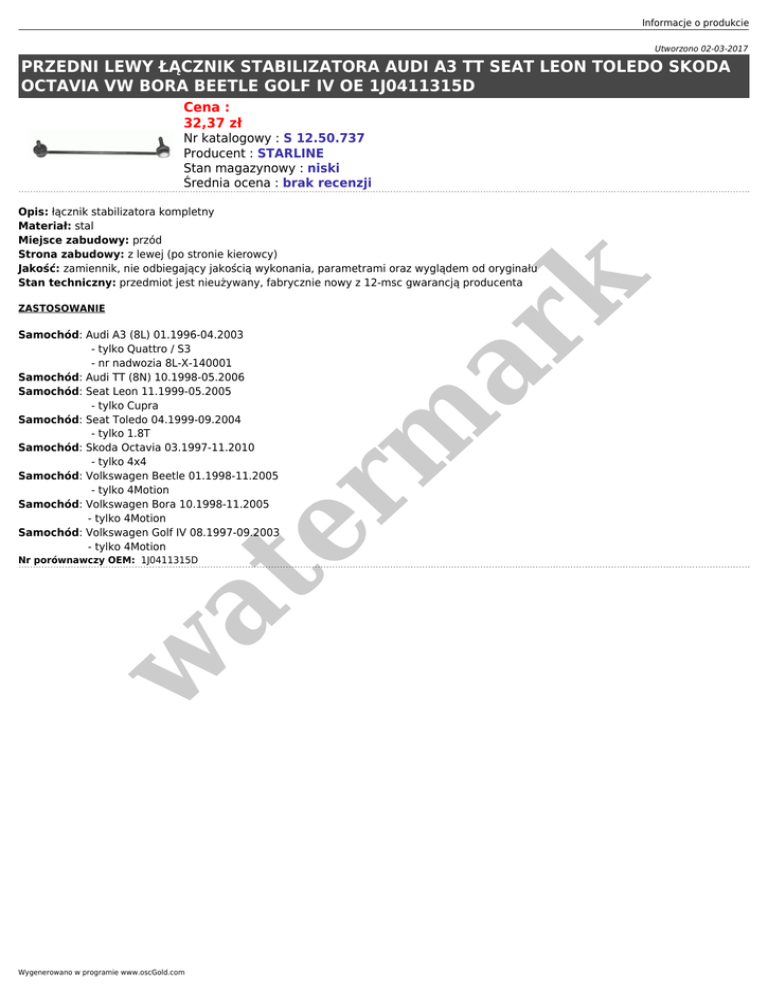 Informacje o produkcie

Utworzono 02-03-2017

PRZEDNI LEWY ŁĄCZNIK STABILIZATORA AUDI A3 TT SEAT LEON TOLEDO SKODA OCTAVIA VW BORA BEETLE GOLF IV OE 1J0411315D

Cena :
32,37 zł
Nr katalogowy : S 12.50.737
Producent : STARLINE
Stan magazynowy : niski
Średnia ocena : brak recenzji

Opis: łącznik stabilizatora kompletny
Materiał: stal
Miejsce zabudowy: przód
Strona zabudowy: z lewej (po stronie kierowcy)
Jakość: zamiennik, nie odbiegający jakością wykonania, parametrami oraz wyglądem od oryginału
Stan techniczny: przedmiot jest nieużywany, fabrycznie nowy z 12-msc gwarancją producenta

ZASTOSOWANIE

Samochód: Audi A3 (8L) 01.1996-04.2003
- tylko Quattro / S3
- nr nadwozia 8L-X-140001
Samochód: Audi TT (8N) 10.1998-05.2006
Samochód: Seat Leon 11.1999-05.2005
- tylko Cupra
Samochód: Seat Toledo 04.1999-09.2004
- tylko 1.8T
Samochód: Skoda Octavia 03.1997-11.2010
- tylko 4x4
Samochód: Volkswagen Beetle 01.1998-11.2005
- tylko 4Motion
Samochód: Volkswagen Bora 10.1998-11.2005
- tylko 4Motion
Samochód: Volkswagen Golf IV 08.1997-09.2003
- tylko 4Motion
Nr porównawczy OEM: 1J0411315D

watermark

Wygenerowano w programie www.oscGold.com